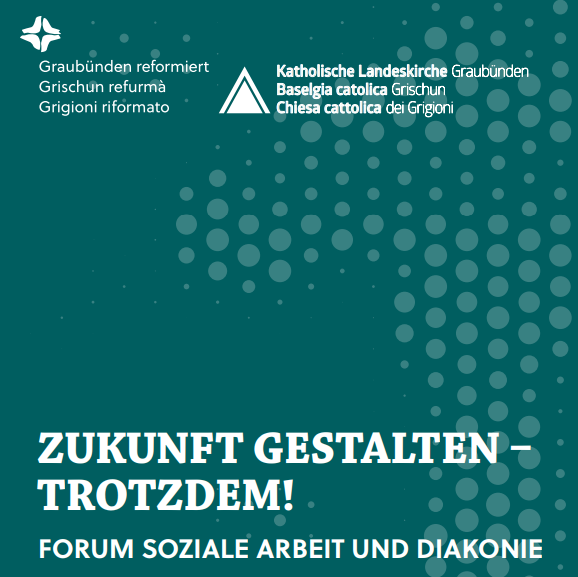 Graubünden reformiert
Grischun refurmà
Grigioni riformato

Katholische Landeskirche Graubünden
Baselgia catolica Grischun
Chiesa cattolica dei Grigioni

ZUKUNFT GESTALTEN – TROTZDEM!

FORUM SOZIALE ARBEIT UND DIAKONIE